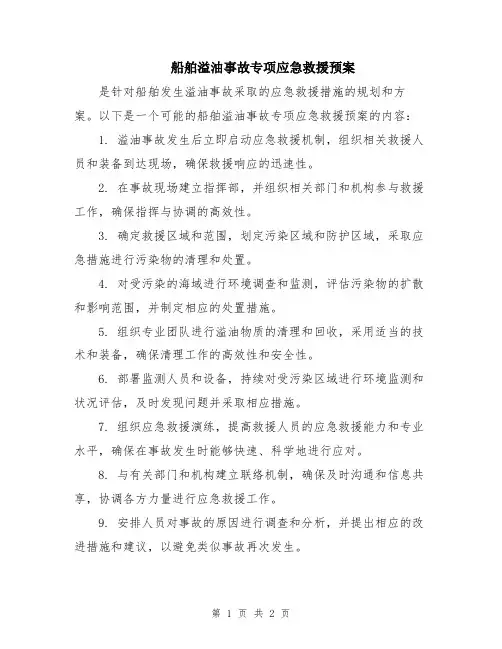 船舶溢油事故专项应急救援预案

是针对船舶发生溢油事故采取的应急救援措施的规划和方案。以下是一个可能的船舶溢油事故专项应急救援预案的内容：

1. 溢油事故发生后立即启动应急救援机制，组织相关救援人员和装备到达现场，确保救援响应的迅速性。

2. 在事故现场建立指挥部，并组织相关部门和机构参与救援工作，确保指挥与协调的高效性。

3. 确定救援区域和范围，划定污染区域和防护区域，采取应急措施进行污染物的清理和处置。

4. 对受污染的海域进行环境调查和监测，评估污染物的扩散和影响范围，并制定相应的处置措施。

5. 组织专业团队进行溢油物质的清理和回收，采用适当的技术和装备，确保清理工作的高效性和安全性。

6. 部署监测人员和设备，持续对受污染区域进行环境监测和状况评估，及时发现问题并采取相应措施。

7. 组织应急救援演练，提高救援人员的应急救援能力和专业水平，确保在事故发生时能够快速、科学地进行应对。

8. 与有关部门和机构建立联络机制，确保及时沟通和信息共享，协调各方力量进行应急救援工作。

9. 安排人员对事故的原因进行调查和分析，并提出相应的改进措施和建议，以避免类似事故再次发生。

第 1 页 共 2 页